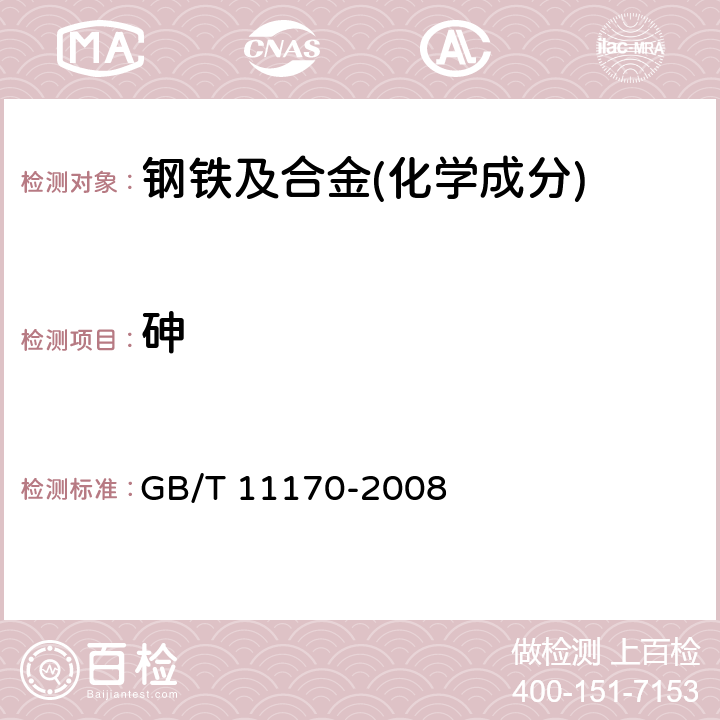 MA CNAS AC ilac-MRA

检测对象： 钢铁及合金(化学成分)

检测项目： 砷

检测标准： GB/T 11170-2008

百检 Baijiantest.com

做检测 上百检
400-151-7153